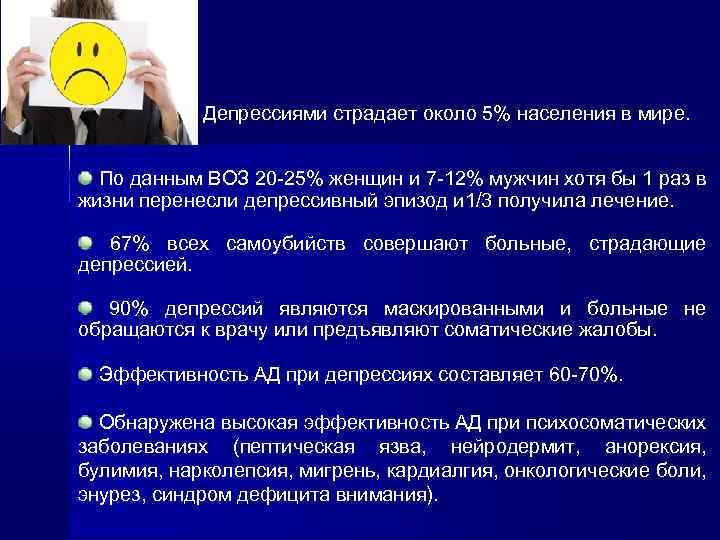 Депрессиями страдает около 5% населения в мире.

По данным ВОЗ 20-25% женщин и 7-12% мужчин хотя бы 1 раз в жизни перенесли депрессивный эпизод и1/3 получила лечение.

67% всех самоубийств совершают больные, страдающие депрессией.

90% депрессий являются маскированными и больные не обращаются к врачу или предъявляют соматические жалобы.

Эффективность АД при депрессиях составляет 60-70%.

Обнаружена высокая эффективность АД при психосоматических заболеваниях (пептическая язва, нейродермит, анорексия, булимия, нарколепсия, мигрень, кардиалгия, онкологические боли, энурез, синдром дефицита внимания).